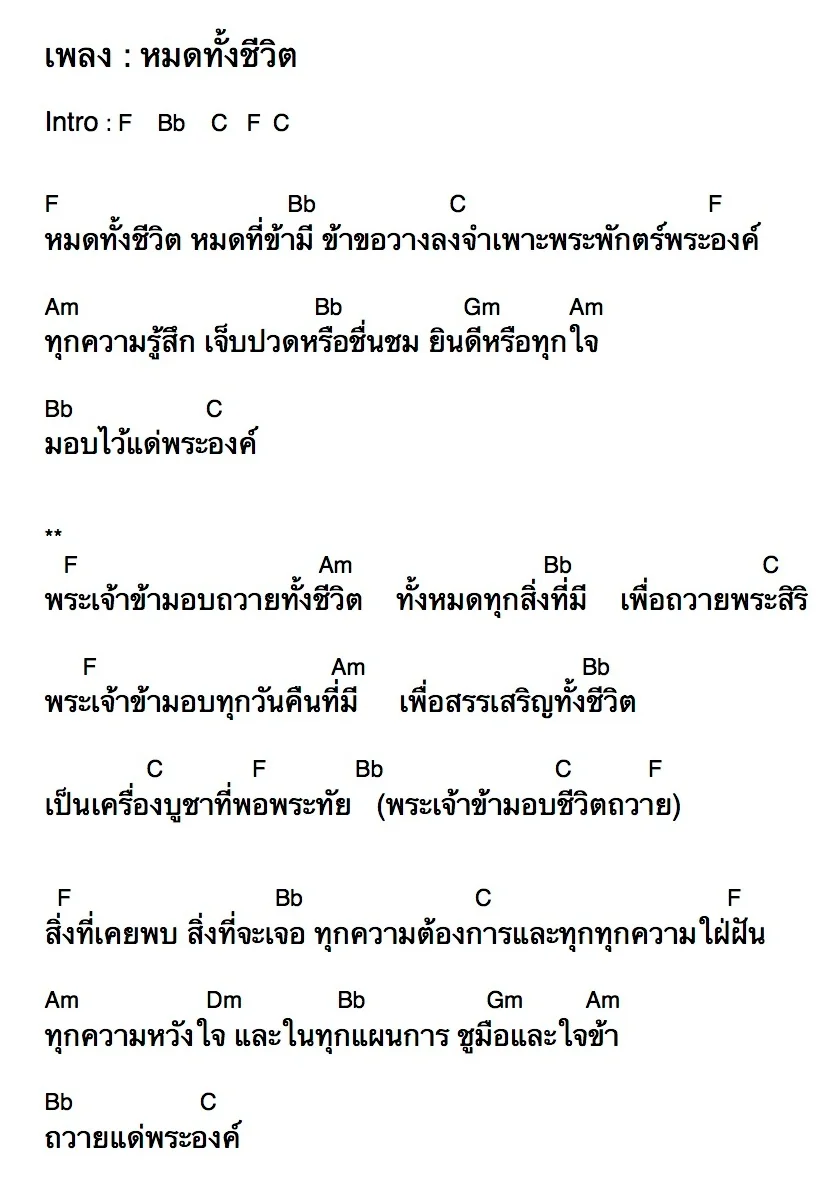 เพลง : หมดทั้งชีวิต

Intro : F Bb C F C

F Bb C F
หมดทั้งชีวิต หมดที่ข้ามี ข้าขอวางลงจำเพาะพระพักตร์พระองค์

Am Bb Gm Am
ทุกความรู้สึก เจ็บปวดหรือชื่นชม ยินดีหรือทุกใจ

Bb C
มอบไว้แด่พระองค์

**
F Am Bb C
พระเจ้าข้ามอบถวายทั้งชีวิต ทั้งหมดทุกสิ่งที่มี เพื่อถวายพระสิริ

F Am Bb
พระเจ้าข้ามอบทุกวันคืนที่มี เพื่อสรรเสริญทั้งชีวิต

C F Bb C F
เป็นเครื่องบูชาที่พอพระทัย (พระเจ้าข้ามอบชีวิตถวาย)

F Bb C F
สิ่งที่เคยพบ สิ่งที่จะเจอ ทุกความต้องการและทุกทุกความใฝ่ฝัน

Am Dm Bb Gm Am
ทุกความหวังใจ และในทุกแผนการ ชูมือและใจข้า

Bb C
ถวายแด่พระองค์